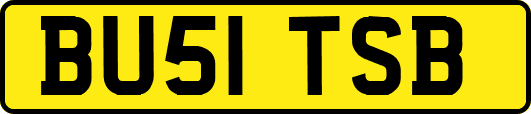 BU51 TSB